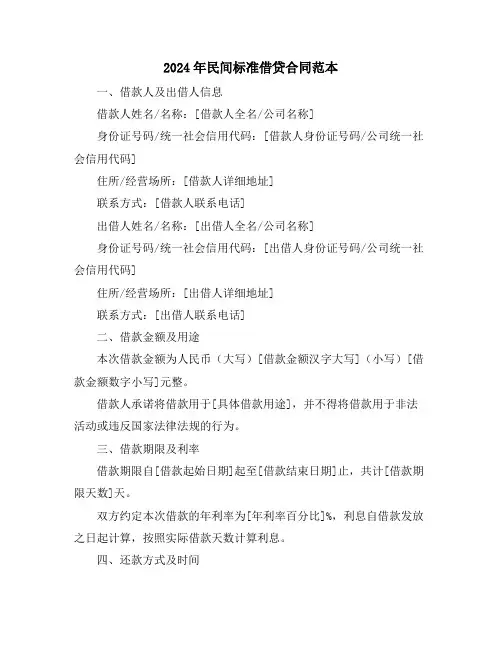 2024年民间标准借贷合同范本

一、借款人及出借人信息

借款人姓名/名称：[借款人全名/公司名称]

身份证号码/统一社会信用代码：[借款人身份证号码/公司统一社会信用代码]

住所/经营场所：[借款人详细地址]

联系方式：[借款人联系电话]

出借人姓名/名称：[出借人全名/公司名称]

身份证号码/统一社会信用代码：[出借人身份证号码/公司统一社会信用代码]

住所/经营场所：[出借人详细地址]

联系方式：[出借人联系电话]

二、借款金额及用途

本次借款金额为人民币（大写）[借款金额汉字大写]（小写）[借款金额数字小写]元整。

借款人承诺将借款用于[具体借款用途]，并不得将借款用于非法活动或违反国家法律法规的行为。

三、借款期限及利率

借款期限自[借款起始日期]起至[借款结束日期]止，共计[借款期限天数]天。

双方约定本次借款的年利率为[年利率百分比]%，利息自借款发放之日起计算，按照实际借款天数计算利息。

四、还款方式及时间